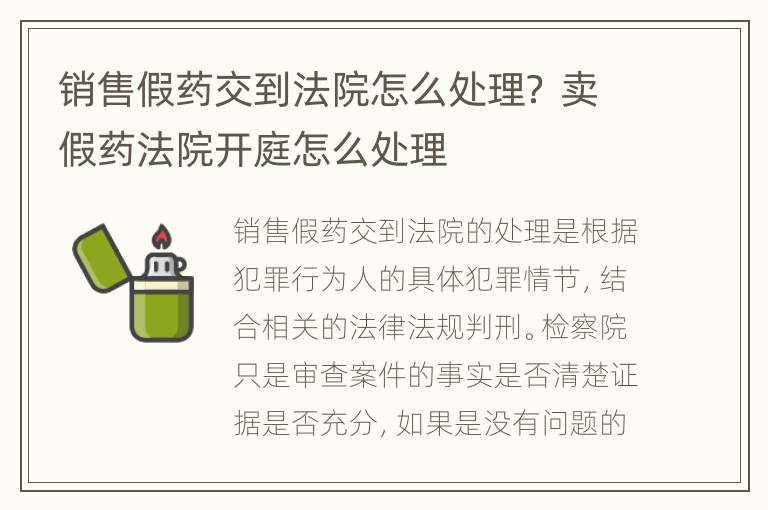 销售假药交到法院怎么处理？卖假药法院开庭怎么处理

销售假药交到法院的处理是根据犯罪行为人的具体犯罪情节，结合相关的法律法规判刑。检察院只是审查案件的事实是否清楚证据是否充分，如果是没有问题的